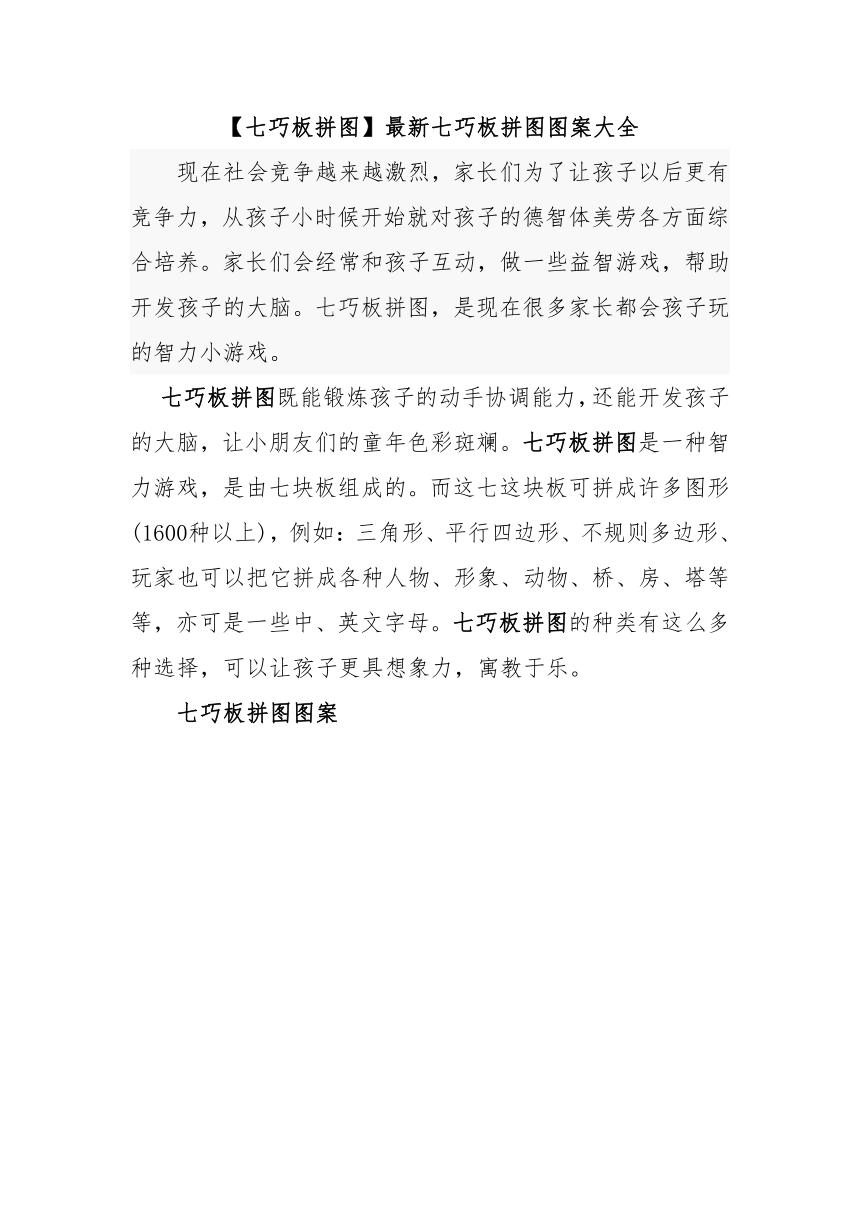 【七巧板拼图】最新七巧板拼图图案大全

现在社会竞争越来越激烈，家长们为了让孩子以后更有竞争力，从孩子小时候开始就对孩子的德智体美劳各方面综合培养。家长们会经常和孩子互动，做一些益智游戏，帮助开发孩子的大脑。七巧板拼图，是现在很多家长都会孩子玩的智力小游戏。

七巧板拼图既能锻炼孩子的动手协调能力，还能开发孩子的大脑，让小朋友们的童年色彩斑斓。七巧板拼图是一种智力游戏，是由七块板组成的。而这七这块板可拼成许多图形(1600种以上)，例如：三角形、平行四边形、不规则多边形、玩家也可以把它拼成各种人物、形象、动物、桥、房、塔等等，亦可是一些中、英文字母。七巧板拼图的种类有这么多种选择，可以让孩子更具想象力，寓教于乐。

七巧板拼图图案